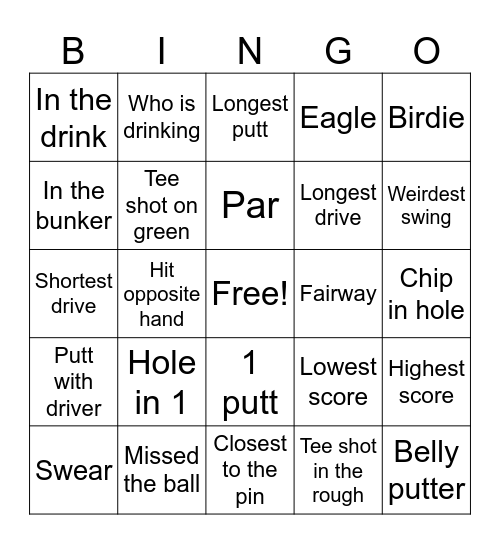 | B | I | N | G | O |
|---|---|---|---|---|
| In the drink | Who is drinking | Longest putt | Eagle | Birdie |
| In the bunker | Tee shot on green | Par | Longest drive | Weirdest swing |
| Shortest drive | Hit opposite hand | Free! | Fairway | Chip in hole |
| Putt with driver | Hole in 1 | 1 putt | Lowest score | Highest score |
| Swear | Missed the ball | Closest to the pin | Tee shot in the rough | Belly putter |